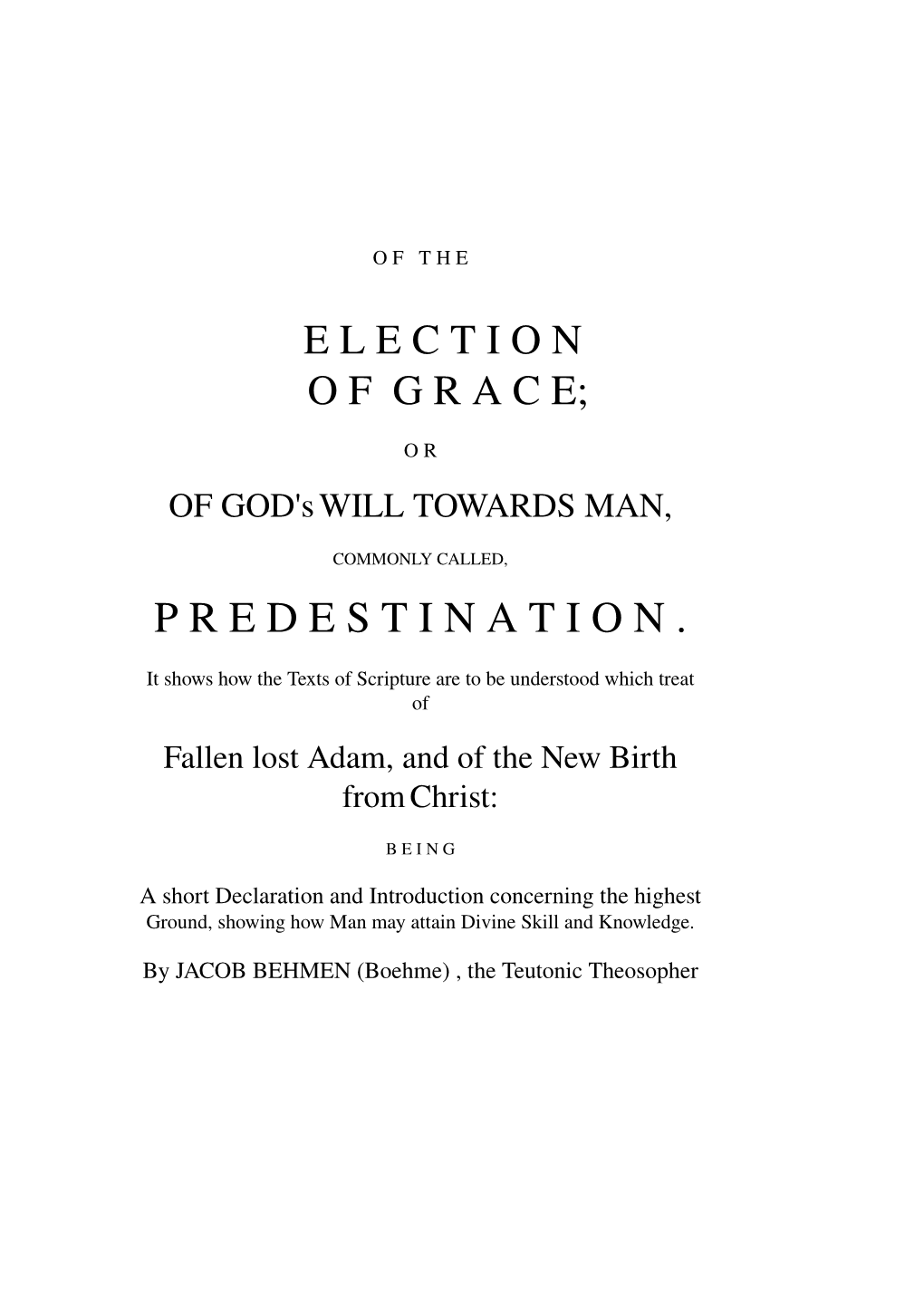 OF THE

ELECTION
OF GRACE;

OR

OF GOD's WILL TOWARDS MAN,

COMMONLY CALLED,

PREDESTINATION.

It shows how the Texts of Scripture are to be understood which treat of

Fallen lost Adam, and of the New Birth from Christ:

BEING

A short Declaration and Introduction concerning the highest Ground, showing how Man may attain Divine Skill and Knowledge.

By JACOB BEHMEN (Boehme) , the Teutonic Theosopher